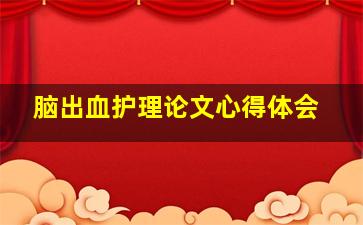 脑出血护理论文心得体会